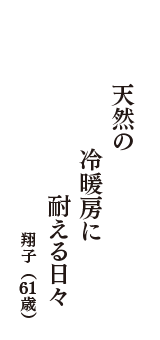 天然の

冷暖房に

耐える日々

翔子（61歳）